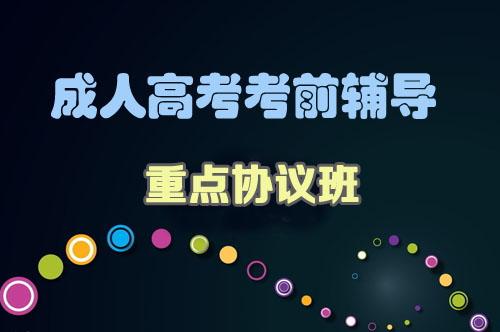 成人高考考前辅导

重点协议班